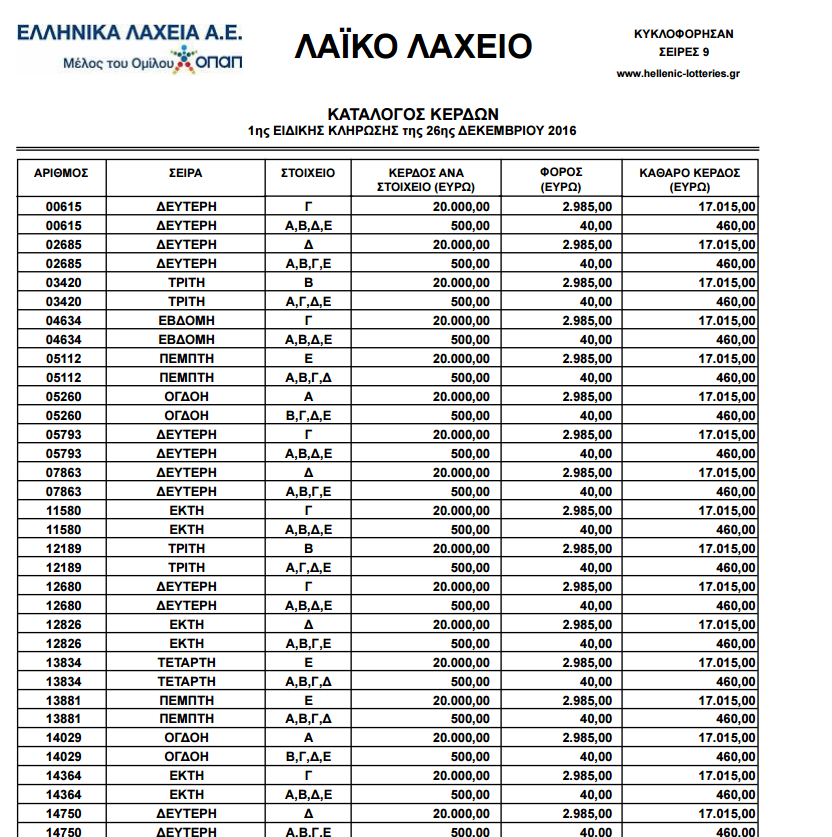 ΕΛΛΗΝΙΚΑ ΛΑΧΕΙΑ Α.Ε.
Μέλος του Ομίλου ΟΠΑΠ

ΛΑΪΚΟ ΛΑΧΕΙΟ

ΚΥΚΛΟΦΟΡΗΣΑΝ
ΣΕΙΡΕΣ 9
www.hellenic-lotteries.gr

ΚΑΤΑΛΟΓΟΣ ΚΕΡΔΩΝ
1ης ΕΙΔΙΚΗΣ ΚΛΗΡΩΣΗΣ της 26ης ΔΕΚΕΜΒΡΙΟΥ 2016

| ΑΡΙΘΜΟΣ | ΣΕΙΡΑ | ΣΤΟΙΧΕΙΟ | ΚΕΡΔΟΣ ΑΝΑ ΣΤΟΙΧΕΙΟ (ΕΥΡΩ) | ΦΟΡΟΣ (ΕΥΡΩ) | ΚΑΘΑΡΟ ΚΕΡΔΟΣ (ΕΥΡΩ) |
|---|---|---|---|---|---|
| 00615 | ΔΕΥΤΕΡΗ | Γ | 20.000,00 | 2.985,00 | 17.015,00 |
| 00615 | ΔΕΥΤΕΡΗ | Α,Β,Δ,Ε | 500,00 | 40,00 | 460,00 |
| 02685 | ΔΕΥΤΕΡΗ | Δ | 20.000,00 | 2.985,00 | 17.015,00 |
| 02685 | ΔΕΥΤΕΡΗ | Α,Β,Γ,Ε | 500,00 | 40,00 | 460,00 |
| 03420 | ΤΡΙΤΗ | Β | 20.000,00 | 2.985,00 | 17.015,00 |
| 03420 | ΤΡΙΤΗ | Α,Γ,Δ,Ε | 500,00 | 40,00 | 460,00 |
| 04634 | ΕΒΔΟΜΗ | Γ | 20.000,00 | 2.985,00 | 17.015,00 |
| 04634 | ΕΒΔΟΜΗ | Α,Β,Δ,Ε | 500,00 | 40,00 | 460,00 |
| 05112 | ΠΕΜΠΤΗ | Ε | 20.000,00 | 2.985,00 | 17.015,00 |
| 05112 | ΠΕΜΠΤΗ | Α,Β,Γ,Δ | 500,00 | 40,00 | 460,00 |
| 05260 | ΟΓΔΟΗ | Α | 20.000,00 | 2.985,00 | 17.015,00 |
| 05260 | ΟΓΔΟΗ | Β,Γ,Δ,Ε | 500,00 | 40,00 | 460,00 |
| 05793 | ΔΕΥΤΕΡΗ | Γ | 20.000,00 | 2.985,00 | 17.015,00 |
| 05793 | ΔΕΥΤΕΡΗ | Α,Β,Δ,Ε | 500,00 | 40,00 | 460,00 |
| 07863 | ΔΕΥΤΕΡΗ | Δ | 20.000,00 | 2.985,00 | 17.015,00 |
| 07863 | ΔΕΥΤΕΡΗ | Α,Β,Γ,Ε | 500,00 | 40,00 | 460,00 |
| 11580 | ΕΚΤΗ | Γ | 20.000,00 | 2.985,00 | 17.015,00 |
| 11580 | ΕΚΤΗ | Α,Β,Δ,Ε | 500,00 | 40,00 | 460,00 |
| 12189 | ΤΡΙΤΗ | Β | 20.000,00 | 2.985,00 | 17.015,00 |
| 12189 | ΤΡΙΤΗ | Α,Γ,Δ,Ε | 500,00 | 40,00 | 460,00 |
| 12680 | ΔΕΥΤΕΡΗ | Γ | 20.000,00 | 2.985,00 | 17.015,00 |
| 12680 | ΔΕΥΤΕΡΗ | Α,Β,Δ,Ε | 500,00 | 40,00 | 460,00 |
| 12826 | ΕΚΤΗ | Δ | 20.000,00 | 2.985,00 | 17.015,00 |
| 12826 | ΕΚΤΗ | Α,Β,Γ,Ε | 500,00 | 40,00 | 460,00 |
| 13834 | ΤΕΤΑΡΤΗ | Ε | 20.000,00 | 2.985,00 | 17.015,00 |
| 13834 | ΤΕΤΑΡΤΗ | Α,Β,Γ,Δ | 500,00 | 40,00 | 460,00 |
| 13881 | ΠΕΜΠΤΗ | Ε | 20.000,00 | 2.985,00 | 17.015,00 |
| 13881 | ΠΕΜΠΤΗ | Α,Β,Γ,Δ | 500,00 | 40,00 | 460,00 |
| 14029 | ΟΓΔΟΗ | Α | 20.000,00 | 2.985,00 | 17.015,00 |
| 14029 | ΟΓΔΟΗ | Β,Γ,Δ,Ε | 500,00 | 40,00 | 460,00 |
| 14364 | ΕΚΤΗ | Γ | 20.000,00 | 2.985,00 | 17.015,00 |
| 14364 | ΕΚΤΗ | Α,Β,Δ,Ε | 500,00 | 40,00 | 460,00 |
| 14750 | ΔΕΥΤΕΡΗ | Δ | 20.000,00 | 2.985,00 | 17.015,00 |
| 14750 | ΔΕΥΤΕΡΗ | Α,Β,Γ,Ε | 500,00 | 40,00 | 460,00 |